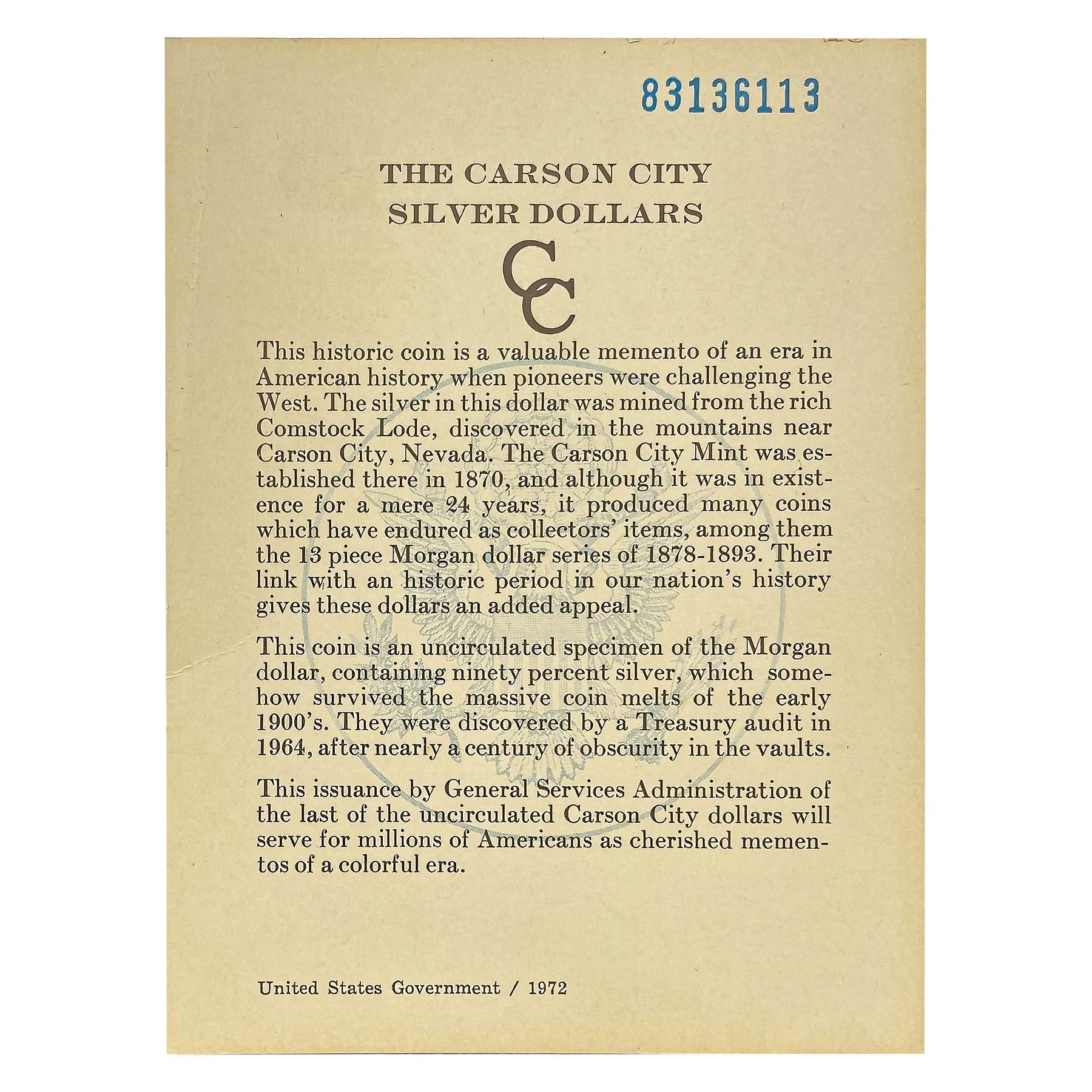 83136113

THE CARSON CITY
SILVER DOLLARS

CC

This historic coin is a valuable memento of an era in American history when pioneers were challenging the West. The silver in this dollar was mined from the rich Comstock Lode, discovered in the mountains near Carson City, Nevada. The Carson City Mint was established there in 1870, and although it was in existence for a mere 24 years, it produced many coins which have endured as collectors' items, among them the 13 piece Morgan dollar series of 1878-1893. Their link with an historic period in our nation's history gives these dollars an added appeal.

This coin is an uncirculated specimen of the Morgan dollar, containing ninety percent silver, which somehow survived the massive coin melts of the early 1900's. They were discovered by a Treasury audit in 1964, after nearly a century of obscurity in the vaults.

This issuance by General Services Administration of the last of the uncirculated Carson City dollars will serve for millions of Americans as cherished mementos of a colorful era.

United States Government / 1972